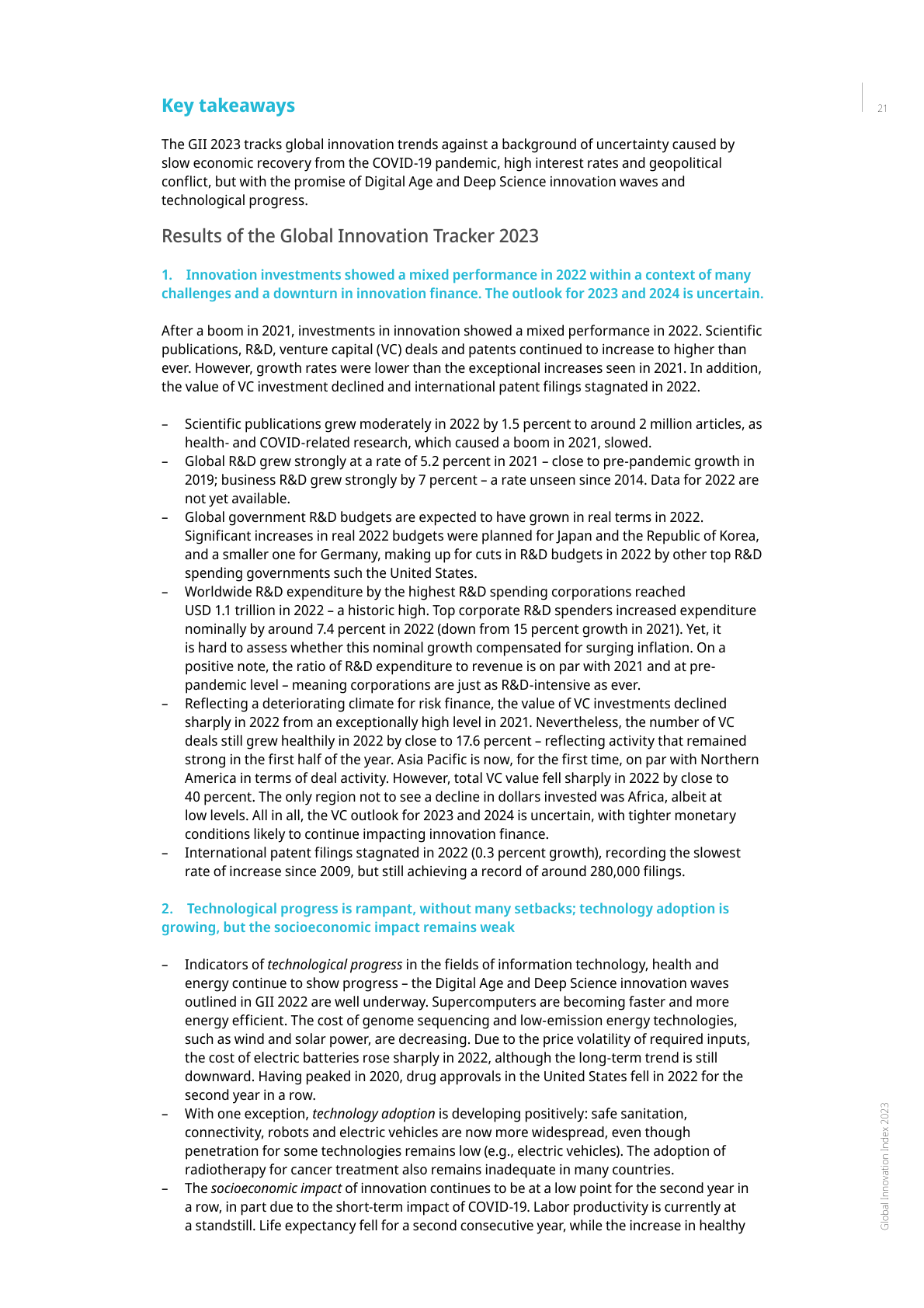 Key takeaways

21

The GII 2023 tracks global innovation trends against a background of uncertainty caused by slow economic recovery from the COVID-19 pandemic, high interest rates and geopolitical conflict, but with the promise of Digital Age and Deep Science innovation waves and technological progress.

Results of the Global Innovation Tracker 2023

1. Innovation investments showed a mixed performance in 2022 within a context of many challenges and a downturn in innovation finance. The outlook for 2023 and 2024 is uncertain.

After a boom in 2021, investments in innovation showed a mixed performance in 2022. Scientific publications, R&D, venture capital (VC) deals and patents continued to increase to higher than ever. However, growth rates were lower than the exceptional increases seen in 2021. In addition, the value of VC investment declined and international patent filings stagnated in 2022.

– Scientific publications grew moderately in 2022 by 1.5 percent to around 2 million articles, as health- and COVID-related research, which caused a boom in 2021, slowed.
– Global R&D grew strongly at a rate of 5.2 percent in 2021 – close to pre-pandemic growth in 2019; business R&D grew strongly by 7 percent – a rate unseen since 2014. Data for 2022 are not yet available.
– Global government R&D budgets are expected to have grown in real terms in 2022. Significant increases in real 2022 budgets were planned for Japan and the Republic of Korea, and a smaller one for Germany, making up for cuts in R&D budgets in 2022 by other top R&D spending governments such the United States.
– Worldwide R&D expenditure by the highest R&D spending corporations reached USD 1.1 trillion in 2022 – a historic high. Top corporate R&D spenders increased expenditure nominally by around 7.4 percent in 2022 (down from 15 percent growth in 2021). Yet, it is hard to assess whether this nominal growth compensated for surging inflation. On a positive note, the ratio of R&D expenditure to revenue is on par with 2021 and at pre-pandemic level – meaning corporations are just as R&D-intensive as ever.
– Reflecting a deteriorating climate for risk finance, the value of VC investments declined sharply in 2022 from an exceptionally high level in 2021. Nevertheless, the number of VC deals still grew healthily in 2022 by close to 17.6 percent – reflecting activity that remained strong in the first half of the year. Asia Pacific is now, for the first time, on par with Northern America in terms of deal activity. However, total VC value fell sharply in 2022 by close to 40 percent. The only region not to see a decline in dollars invested was Africa, albeit at low levels. All in all, the VC outlook for 2023 and 2024 is uncertain, with tighter monetary conditions likely to continue impacting innovation finance.
– International patent filings stagnated in 2022 (0.3 percent growth), recording the slowest rate of increase since 2009, but still achieving a record of around 280,000 filings.

2. Technological progress is rampant, without many setbacks; technology adoption is growing, but the socioeconomic impact remains weak

– Indicators of technological progress in the fields of information technology, health and energy continue to show progress – the Digital Age and Deep Science innovation waves outlined in GII 2022 are well underway. Supercomputers are becoming faster and more energy efficient. The cost of genome sequencing and low-emission energy technologies, such as wind and solar power, are decreasing. Due to the price volatility of required inputs, the cost of electric batteries rose sharply in 2022, although the long-term trend is still downward. Having peaked in 2020, drug approvals in the United States fell in 2022 for the second year in a row.
– With one exception, technology adoption is developing positively: safe sanitation, connectivity, robots and electric vehicles are now more widespread, even though penetration for some technologies remains low (e.g., electric vehicles). The adoption of radiotherapy for cancer treatment also remains inadequate in many countries.
– The socioeconomic impact of innovation continues to be at a low point for the second year in a row, in part due to the short-term impact of COVID-19. Labor productivity is currently at a standstill. Life expectancy fell for a second consecutive year, while the increase in healthy

Global Innovation Index 2023